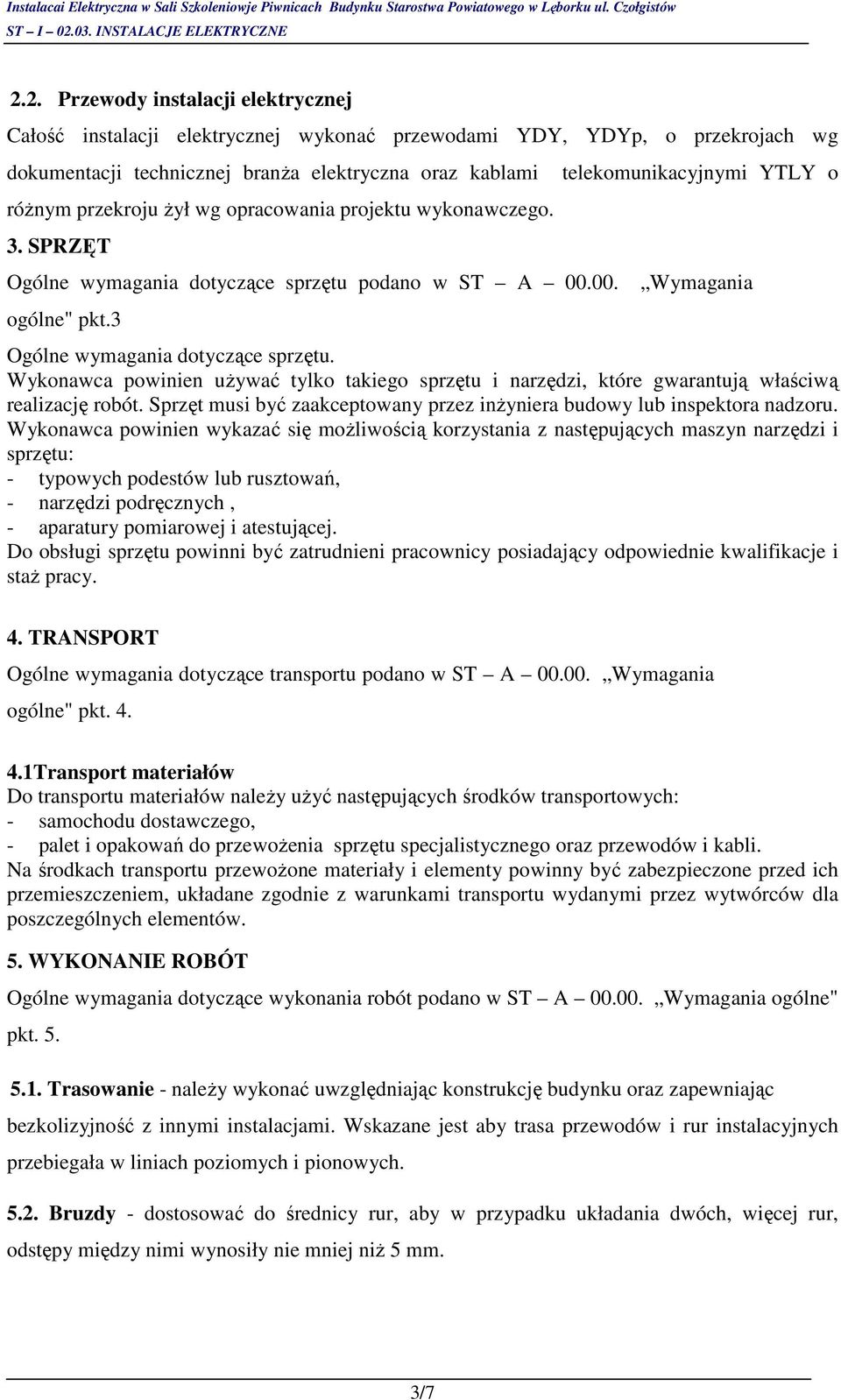 Instalacai Elektryczna w Sali Szkoleniowje Piwnicach Budynku Starostwa Powiatowego w Lęborku ul. Czołgistów
ST – I – 02.03. INSTALACJE ELEKTRYCZNE

2.2. Przewody instalacji elektrycznej
Całość instalacji elektrycznej wykonać przewodami YDY, YDYp, o przekrojach wg dokumentacji technicznej branża elektryczna oraz kablami telekomunikacyjnymi YTLY o różnym przekroju żył wg opracowania projektu wykonawczego.

3. SPRZĘT
Ogólne wymagania dotyczące sprzętu podano w ST – A – 00.00. „Wymagania ogólne" pkt.3
Ogólne wymagania dotyczące sprzętu.
Wykonawca powinien używać tylko takiego sprzętu i narzędzi, które gwarantują właściwą realizację robót. Sprzęt musi być zaakceptowany przez inżyniera budowy lub inspektora nadzoru.
Wykonawca powinien wykazać się możliwością korzystania z następujących maszyn narzędzi i sprzętu:
- typowych podestów lub rusztowań,
- narzędzi podręcznych ,
- aparatury pomiarowej i atestującej.
Do obsługi sprzętu powinni być zatrudnieni pracownicy posiadający odpowiednie kwalifikacje i staż pracy.

4. TRANSPORT
Ogólne wymagania dotyczące transportu podano w ST – A – 00.00. „Wymagania ogólne" pkt. 4.

4.1Transport materiałów
Do transportu materiałów należy użyć następujących środków transportowych:
- samochodu dostawczego,
- palet i opakowań do przewożenia sprzętu specjalistycznego oraz przewodów i kabli.
Na środkach transportu przewożone materiały i elementy powinny być zabezpieczone przed ich przemieszczeniem, układane zgodnie z warunkami transportu wydanymi przez wytwórców dla poszczególnych elementów.

5. WYKONANIE ROBÓT
Ogólne wymagania dotyczące wykonania robót podano w ST – A – 00.00. „Wymagania ogólne" pkt. 5.

5.1. Trasowanie - należy wykonać uwzględniając konstrukcję budynku oraz zapewniając bezkolizyjność z innymi instalacjami. Wskazane jest aby trasa przewodów i rur instalacyjnych przebiegała w liniach poziomych i pionowych.

5.2. Bruzdy - dostosować do średnicy rur, aby w przypadku układania dwóch, więcej rur, odstępy między nimi wynosiły nie mniej niż 5 mm.

3/7